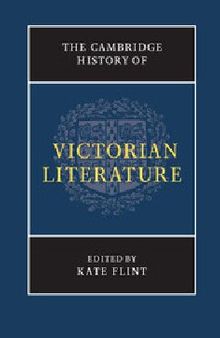 THE CAMBRIDGE HISTORY OF

VICTORIAN LITERATURE

EDITED BY
KATE FLINT